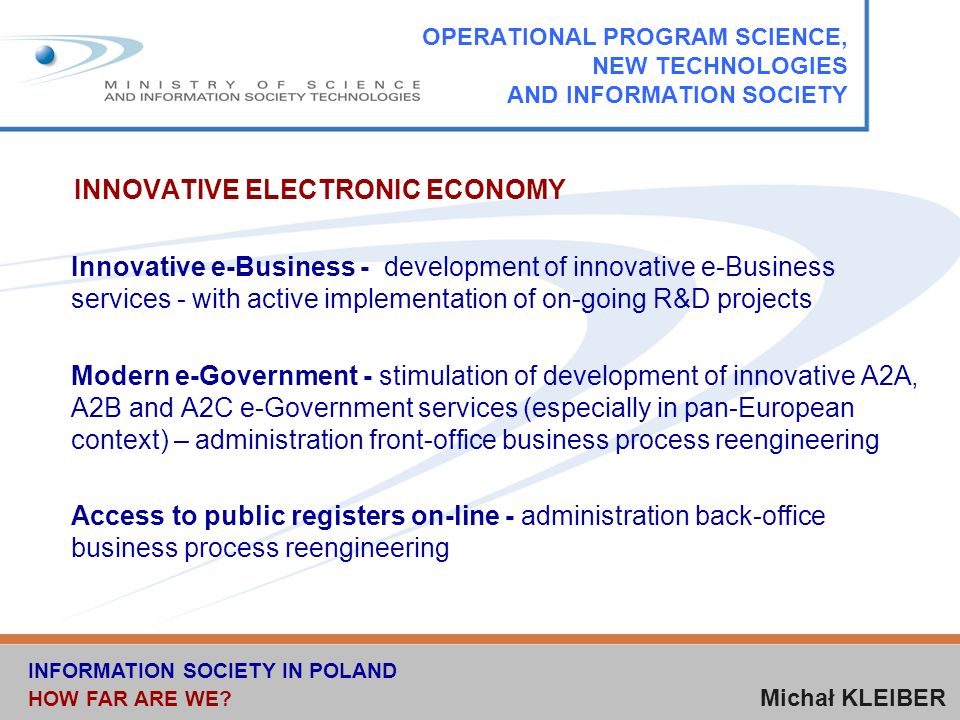 MINISTRY OF SCIENCE
AND INFORMATION SOCIETY TECHNOLOGIES

OPERATIONAL PROGRAM SCIENCE,
NEW TECHNOLOGIES
AND INFORMATION SOCIETY

INNOVATIVE ELECTRONIC ECONOMY

Innovative e-Business - development of innovative e-Business services - with active implementation of on-going R&D projects

Modern e-Government - stimulation of development of innovative A2A, A2B and A2C e-Government services (especially in pan-European context) – administration front-office business process reengineering

Access to public registers on-line - administration back-office business process reengineering

INFORMATION SOCIETY IN POLAND
HOW FAR ARE WE?

Michał KLEIBER